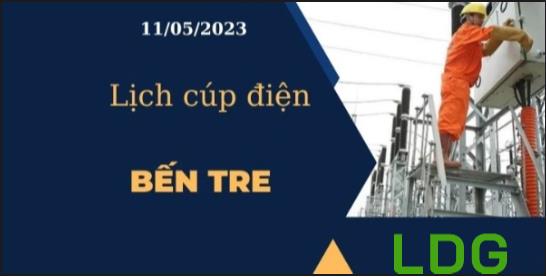 11/05/2023

Lịch cúp điện

BẾN TRE

LDG